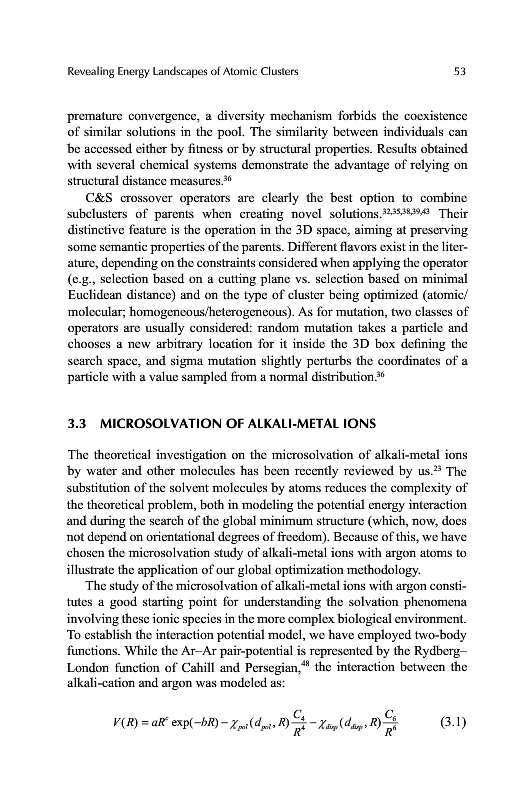 Revealing Energy Landscapes of Atomic Clusters

53

premature convergence, a diversity mechanism forbids the coexistence of similar solutions in the pool. The similarity between individuals can be accessed either by fitness or by structural properties. Results obtained with several chemical systems demonstrate the advantage of relying on structural distance measures.$^{36}$

C&S crossover operators are clearly the best option to combine subclusters of parents when creating novel solutions.$^{32,35,38,39,43}$ Their distinctive feature is the operation in the 3D space, aiming at preserving some semantic properties of the parents. Different flavors exist in the literature, depending on the constraints considered when applying the operator (e.g., selection based on a cutting plane vs. selection based on minimal Euclidean distance) and on the type of cluster being optimized (atomic/molecular; homogeneous/heterogeneous). As for mutation, two classes of operators are usually considered: random mutation takes a particle and chooses a new arbitrary location for it inside the 3D box defining the search space, and sigma mutation slightly perturbs the coordinates of a particle with a value sampled from a normal distribution.$^{36}$

3.3 MICROSOLVATION OF ALKALI-METAL IONS

The theoretical investigation on the microsolvation of alkali-metal ions by water and other molecules has been recently reviewed by us.$^{23}$ The substitution of the solvent molecules by atoms reduces the complexity of the theoretical problem, both in modeling the potential energy interaction and during the search of the global minimum structure (which, now, does not depend on orientational degrees of freedom). Because of this, we have chosen the microsolvation study of alkali-metal ions with argon atoms to illustrate the application of our global optimization methodology.

The study of the microsolvation of alkali-metal ions with argon constitutes a good starting point for understanding the solvation phenomena involving these ionic species in the more complex biological environment. To establish the interaction potential model, we have employed two-body functions. While the Ar–Ar pair-potential is represented by the Rydberg–London function of Cahill and Persegian,$^{48}$ the interaction between the alkali-cation and argon was modeled as:

$V(R) = aR^c \exp(-bR) - \chi_{pol}(d_{pol}, R)\frac{C_4}{R^4} - \chi_{disp}(d_{disp}, R)\frac{C_6}{R^6}$ (3.1)